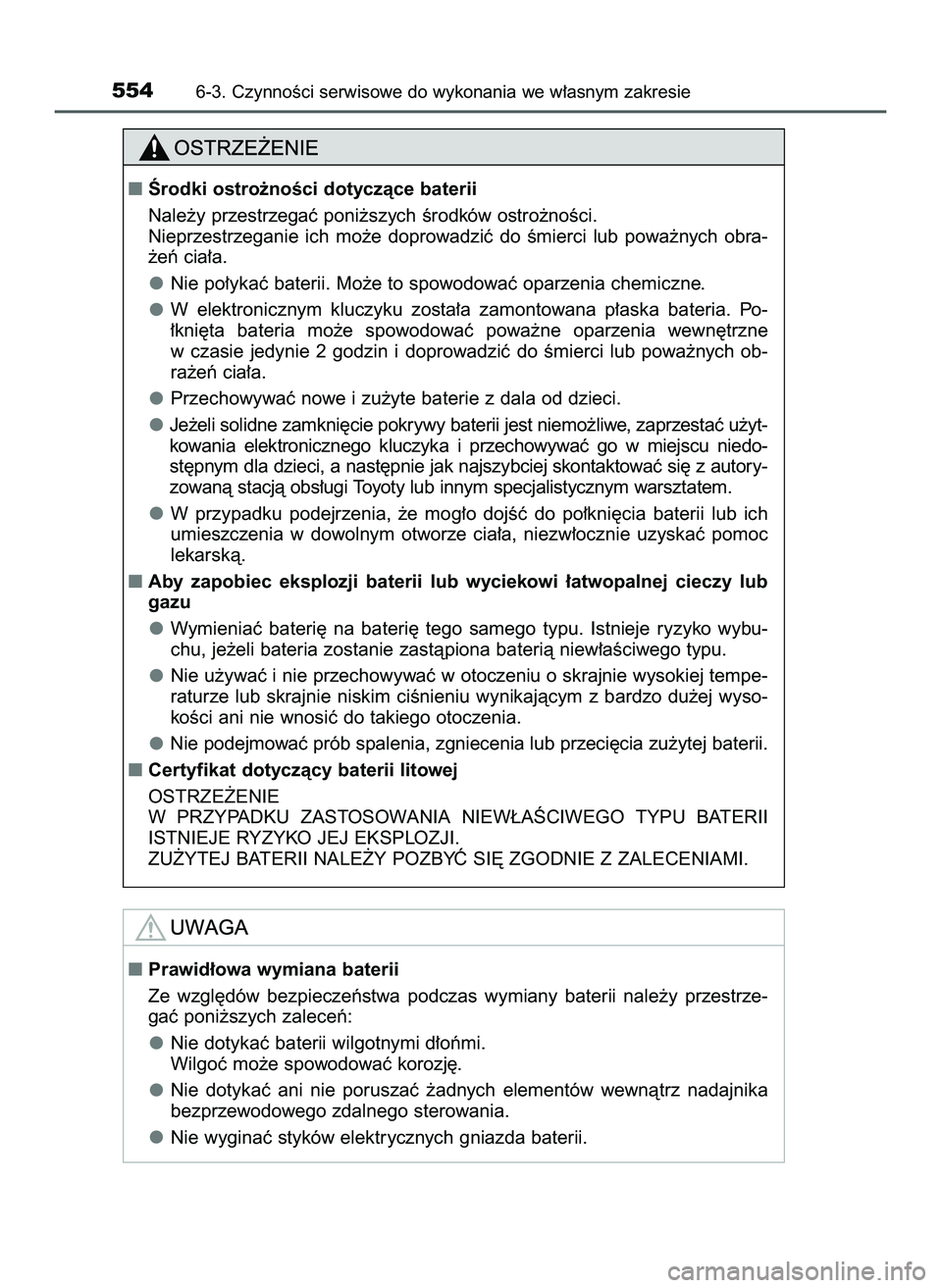 554 6-3. Czynności serwisowe do wykonania we własnym zakresie

OSTRZEŻENIE

■ Środki ostrożności dotyczące baterii

Należy przestrzegać poniższych środków ostrożności. Nieprzestrzeganie ich może doprowadzić do śmierci lub poważnych obrażeń ciała.

● Nie połykać baterii. Może to spowodować oparzenia chemiczne.

● W elektronicznym kluczyku została zamontowana płaska bateria. Połknięta bateria może spowodować poważne oparzenia wewnętrzne w czasie jedynie 2 godzin i doprowadzić do śmierci lub poważnych obrażeń ciała.

● Przechowywać nowe i zużyte baterie z dala od dzieci.

● Jeżeli solidne zamknięcie pokrywy baterii jest niemożliwe, zaprzestać użytkowania elektronicznego kluczyka i przechowywać go w miejscu niedostępnym dla dzieci, a następnie jak najszybciej skontaktować się z autoryzowaną stacją obsługi Toyoty lub innym specjalistycznym warsztatem.

● W przypadku podejrzenia, że mogło dojść do połknięcia baterii lub ich umieszczenia w dowolnym otworze ciała, niezwłocznie uzyskać pomoc lekarską.

■ Aby zapobiec eksplozji baterii lub wyciekowi łatwopalnej cieczy lub gazu

● Wymieniać baterię na baterię tego samego typu. Istnieje ryzyko wybuchu, jeżeli bateria zostanie zastąpiona baterią niewłaściwego typu.

● Nie używać i nie przechowywać w otoczeniu o skrajnie wysokiej temperaturze lub skrajnie niskim ciśnieniu wynikającym z bardzo dużej wysokości ani nie wnosić do takiego otoczenia.

● Nie podejmować prób spalenia, zgniecenia lub przecięcia zużytej baterii.

■ Certyfikat dotyczący baterii litowej

OSTRZEŻENIE
W PRZYPADKU ZASTOSOWANIA NIEWŁAŚCIWEGO TYPU BATERII ISTNIEJE RYZYKO JEJ EKSPLOZJI.
ZUŻYTEJ BATERII NALEŻY POZBYĆ SIĘ ZGODNIE Z ZALECENIAMI.

UWAGA

■ Prawidłowa wymiana baterii

Ze względów bezpieczeństwa podczas wymiany baterii należy przestrzegać poniższych zaleceń:

● Nie dotykać baterii wilgotnymi dłońmi.
Wilgoć może spowodować korozję.

● Nie dotykać ani nie poruszać żadnych elementów wewnątrz nadajnika bezprzewodowego zdalnego sterowania.

● Nie wyginać styków elektrycznych gniazda baterii.

carmanualsonline.info